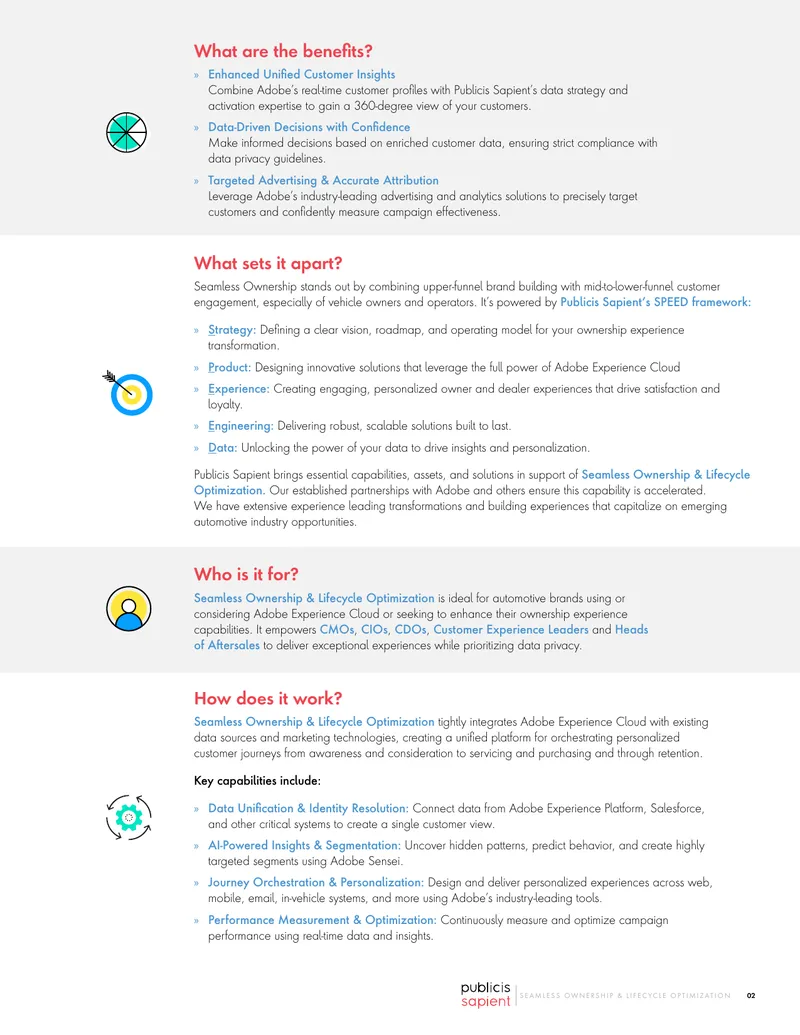 What are the benefits?

» Enhanced Unified Customer Insights
Combine Adobe's real-time customer profiles with Publicis Sapient's data strategy and activation expertise to gain a 360-degree view of your customers.

» Data-Driven Decisions with Confidence
Make informed decisions based on enriched customer data, ensuring strict compliance with data privacy guidelines.

» Targeted Advertising & Accurate Attribution
Leverage Adobe's industry-leading advertising and analytics solutions to precisely target customers and confidently measure campaign effectiveness.

What sets it apart?

Seamless Ownership stands out by combining upper-funnel brand building with mid-to-lower-funnel customer engagement, especially of vehicle owners and operators. It's powered by Publicis Sapient's SPEED framework:

» Strategy: Defining a clear vision, roadmap, and operating model for your ownership experience transformation.

» Product: Designing innovative solutions that leverage the full power of Adobe Experience Cloud

» Experience: Creating engaging, personalized owner and dealer experiences that drive satisfaction and loyalty.

» Engineering: Delivering robust, scalable solutions built to last.

» Data: Unlocking the power of your data to drive insights and personalization.

Publicis Sapient brings essential capabilities, assets, and solutions in support of Seamless Ownership & Lifecycle Optimization. Our established partnerships with Adobe and others ensure this capability is accelerated. We have extensive experience leading transformations and building experiences that capitalize on emerging automotive industry opportunities.

Who is it for?

Seamless Ownership & Lifecycle Optimization is ideal for automotive brands using or considering Adobe Experience Cloud or seeking to enhance their ownership experience capabilities. It empowers CMOs, CIOs, CDOs, Customer Experience Leaders and Heads of Aftersales to deliver exceptional experiences while prioritizing data privacy.

How does it work?

Seamless Ownership & Lifecycle Optimization tightly integrates Adobe Experience Cloud with existing data sources and marketing technologies, creating a unified platform for orchestrating personalized customer journeys from awareness and consideration to servicing and purchasing and through retention.

Key capabilities include:

» Data Unification & Identity Resolution: Connect data from Adobe Experience Platform, Salesforce, and other critical systems to create a single customer view.

» AI-Powered Insights & Segmentation: Uncover hidden patterns, predict behavior, and create highly targeted segments using Adobe Sensei.

» Journey Orchestration & Personalization: Design and deliver personalized experiences across web, mobile, email, in-vehicle systems, and more using Adobe's industry-leading tools.

» Performance Measurement & Optimization: Continuously measure and optimize campaign performance using real-time data and insights.

publicis sapient
SEAMLESS OWNERSHIP & LIFECYCLE OPTIMIZATION 02